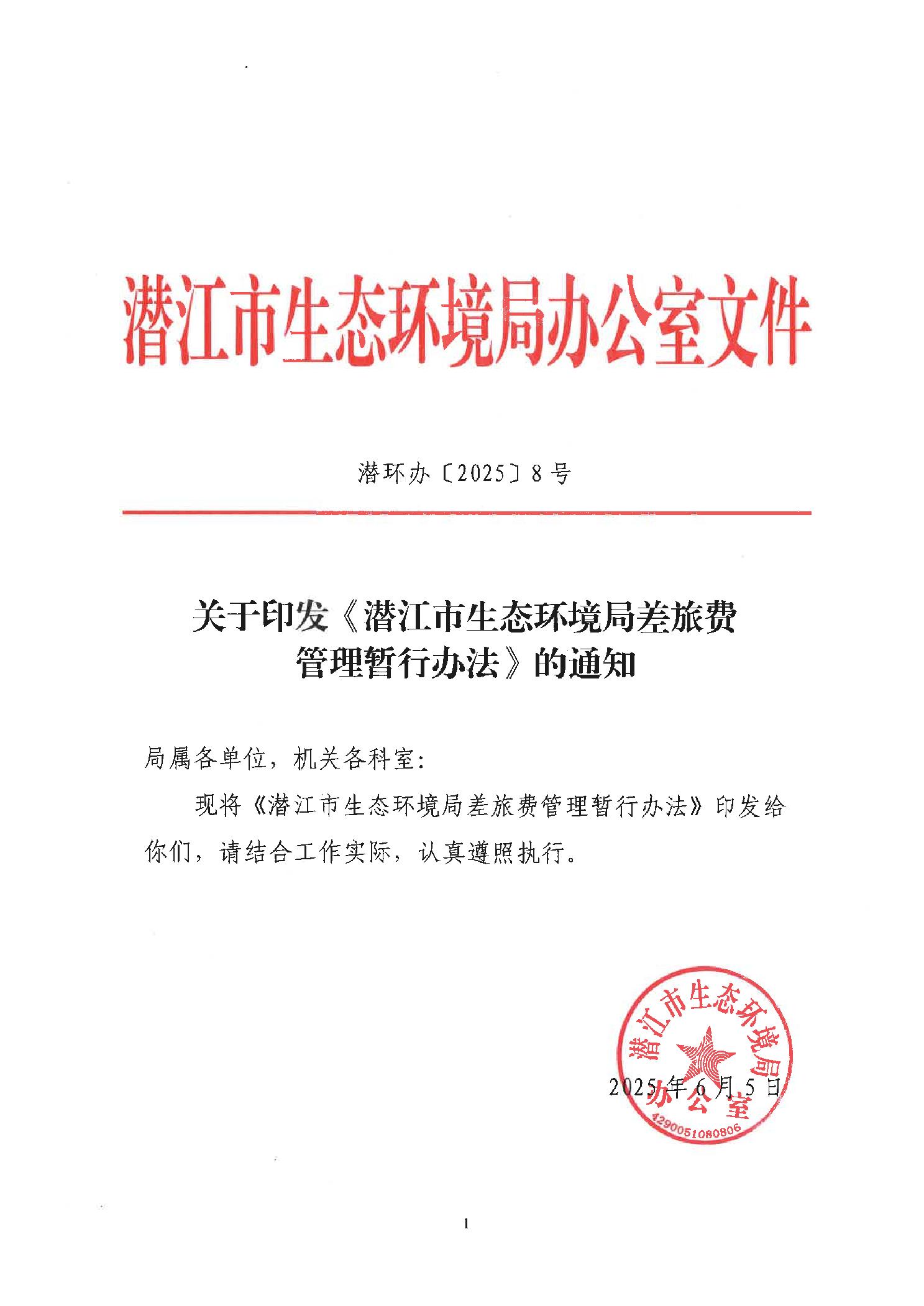 潜江市生态环境局办公室文件

潜环办〔2025〕8号

关于印发《潜江市生态环境局差旅费管理暂行办法》的通知

局属各单位，机关各科室：

现将《潜江市生态环境局差旅费管理暂行办法》印发给你们，请结合工作实际，认真遵照执行。

潜江市生态环境局办公室
4290051080806

2025年6月5日

1